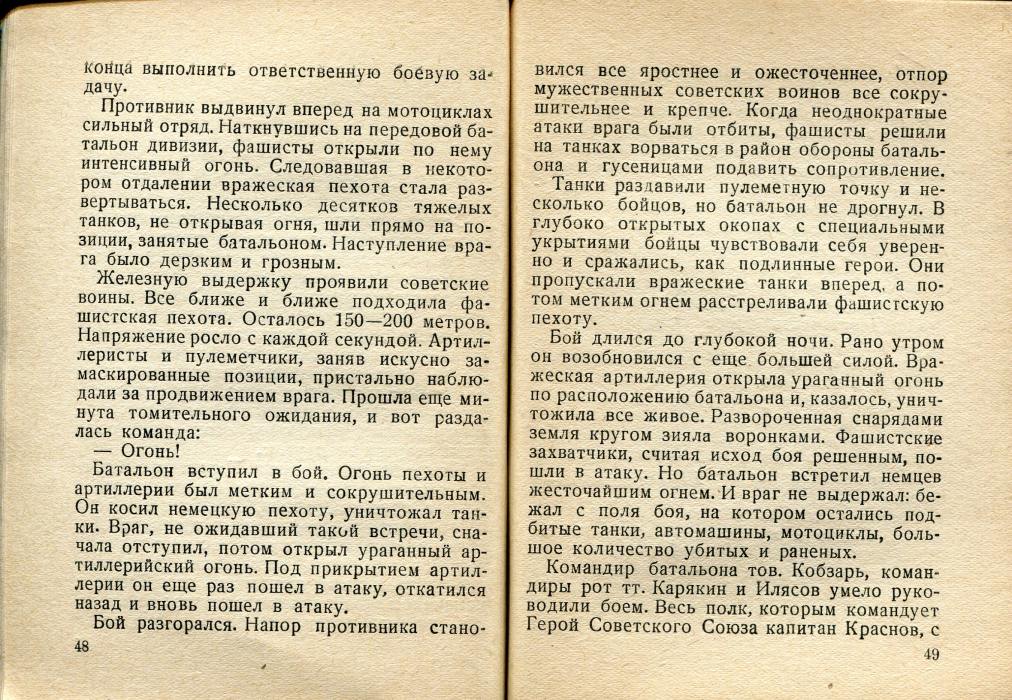 конца выполнить ответственную боевую задачу.

Противник выдвинул вперед на мотоциклах сильный отряд. Наткнувшись на передовой батальон дивизии, фашисты открыли по нему интенсивный огонь. Следовавшая в некотором отдалении вражеская пехота стала развертываться. Несколько десятков тяжелых танков, не открывая огня, шли прямо на позиции, занятые батальоном. Наступление врага было дерзким и грозным.

Железную выдержку проявили советские воины. Все ближе и ближе подходила фашистская пехота. Осталось 150—200 метров. Напряжение росло с каждой секундой. Артиллеристы и пулеметчики, заняв искусно замаскированные позиции, пристально наблюдали за продвижением врага. Прошла еще минута томительного ожидания, и вот раздалась команда:

— Огонь!

Батальон вступил в бой. Огонь пехоты и артиллерии был метким и сокрушительным. Он косил немецкую пехоту, уничтожал танки. Враг, не ожидавший такой встречи, сначала отступил, потом открыл ураганный артиллерийский огонь. Под прикрытием артиллерии он еще раз пошел в атаку, откатился назад и вновь пошел в атаку.

Бой разгорался. Напор противника стано-

48

вился все яростнее и ожесточеннее, отпор мужественных советских воинов все сокрушительнее и крепче. Когда неоднократные атаки врага были отбиты, фашисты решили на танках ворваться в район обороны батальона и гусеницами подавить сопротивление.

Танки раздавили пулеметную точку и несколько бойцов, но батальон не дрогнул. В глубоко открытых окопах с специальными укрытиями бойцы чувствовали себя уверенно и сражались, как подлинные герои. Они пропускали вражеские танки вперед, а потом метким огнем расстреливали фашистскую пехоту.

Бой длился до глубокой ночи. Рано утром он возобновился с еще большей силой. Вражеская артиллерия открыла ураганный огонь по расположению батальона и, казалось, уничтожила все живое. Развороченная снарядами земля кругом зияла воронками. Фашистские захватчики, считая исход боя решенным, пошли в атаку. Но батальон встретил немцев жесточайшим огнем. И враг не выдержал: бежал с поля боя, на котором остались подбитые танки, автомашины, мотоциклы, большое количество убитых и раненых.

Командир батальона тов. Кобзарь, командиры рот тт. Карякин и Илясов умело руководили боем. Весь полк, которым командует Герой Советского Союза капитан Краснов, с

49